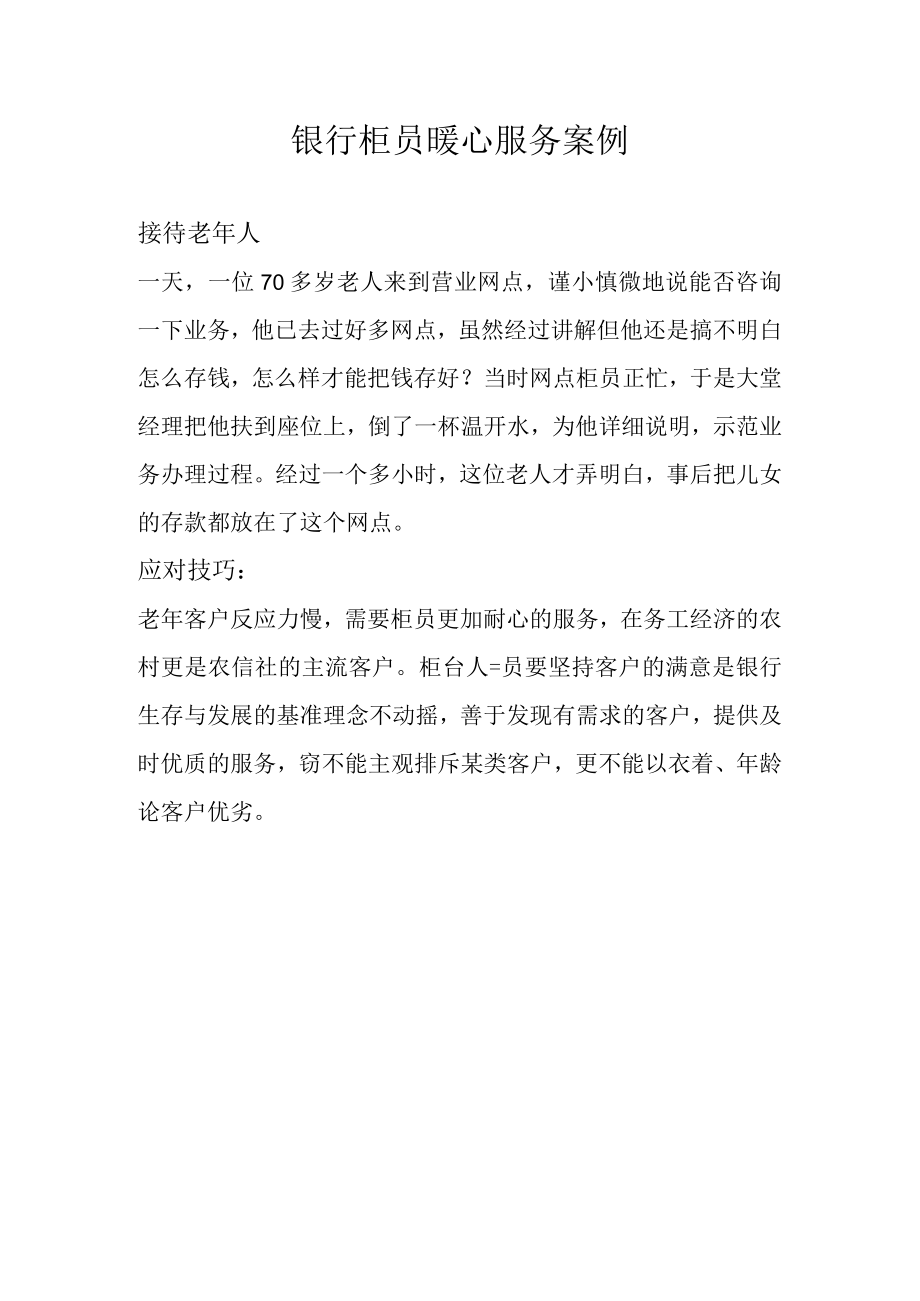 银行柜员暖心服务案例

接待老年人

一天，一位70多岁老人来到营业网点，谨小慎微地说能否咨询一下业务，他已去过好多网点，虽然经过讲解但他还是搞不明白怎么存钱，怎么样才能把钱存好？当时网点柜员正忙，于是大堂经理把他扶到座位上，倒了一杯温开水，为他详细说明，示范业务办理过程。经过一个多小时，这位老人才弄明白，事后把儿女的存款都放在了这个网点。

应对技巧：

老年客户反应力慢，需要柜员更加耐心的服务，在务工经济的农村更是农信社的主流客户。柜台人=员要坚持客户的满意是银行生存与发展的基准理念不动摇，善于发现有需求的客户，提供及时优质的服务，窃不能主观排斥某类客户，更不能以衣着、年龄论客户优劣。